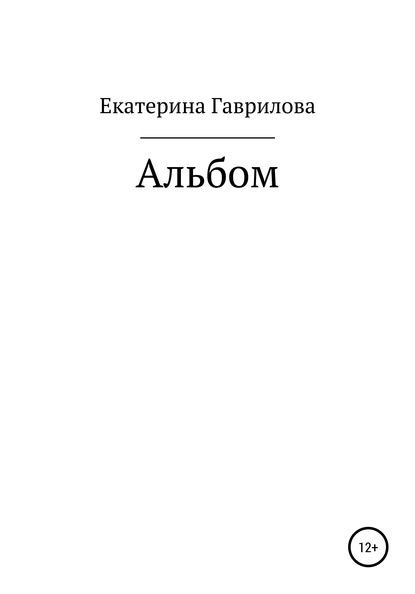 Екатерина Гаврилова

Альбом

12+